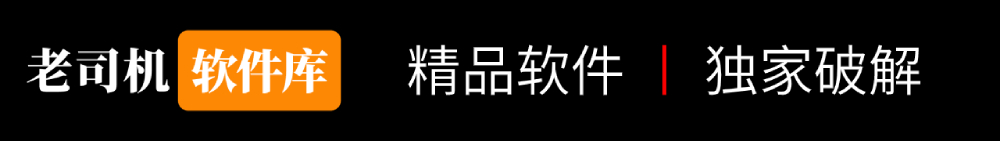 老司机 软件库 精品软件 | 独家破解